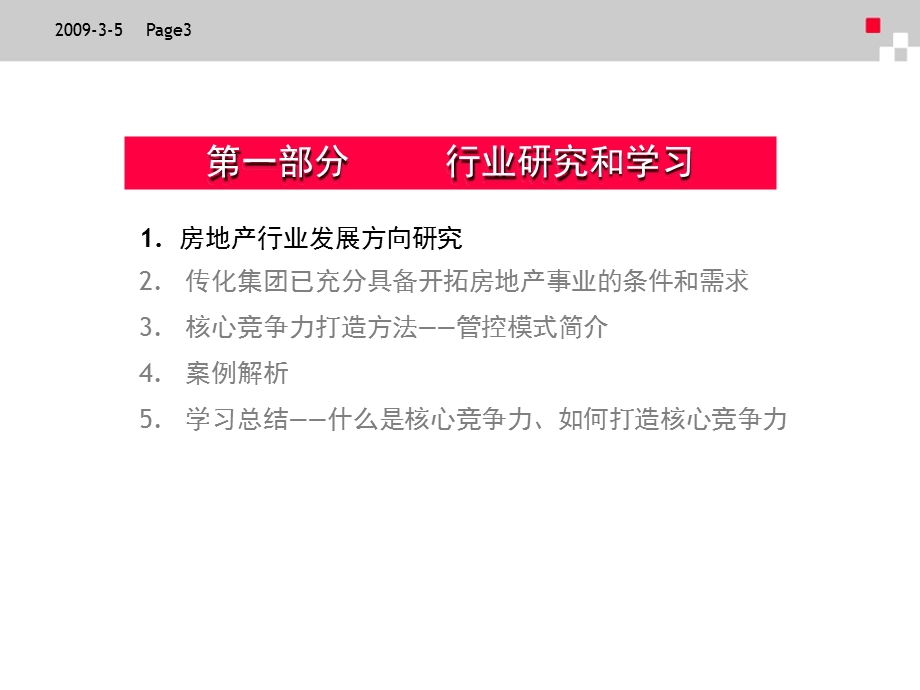 2009-3-5 Page3

第一部分　　行业研究和学习

1. 房地产行业发展方向研究
2. 传化集团已充分具备开拓房地产事业的条件和需求
3. 核心竞争力打造方法——管控模式简介
4. 案例解析
5. 学习总结——什么是核心竞争力、如何打造核心竞争力